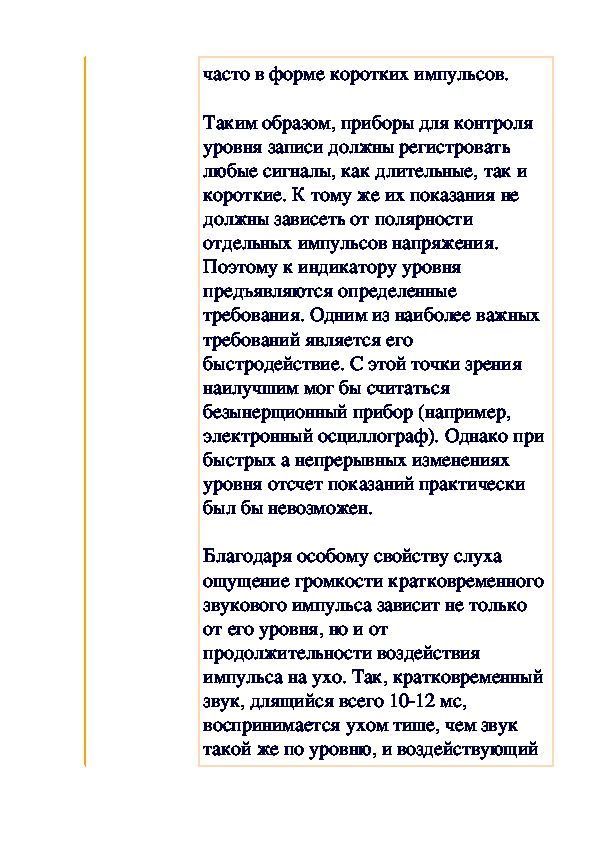 часто в форме коротких импульсов.

Таким образом, приборы для контроля уровня записи должны регистровать любые сигналы, как длительные, так и короткие. К тому же их показания не должны зависеть от полярности отдельных импульсов напряжения. Поэтому к индикатору уровня предъявляются определенные требования. Одним из наиболее важных требований является его быстродействие. С этой точки зрения наилучшим мог бы считаться безынерционный прибор (например, электронный осциллограф). Однако при быстрых а непрерывных изменениях уровня отсчет показаний практически был бы невозможен.

Благодаря особому свойству слуха ощущение громкости кратковременного звукового импульса зависит не только от его уровня, но и от продолжительности воздействия импульса на ухо. Так, кратковременный звук, длящийся всего 10-12 мс, воспринимается ухом тише, чем звук такой же по уровню, и воздействующий